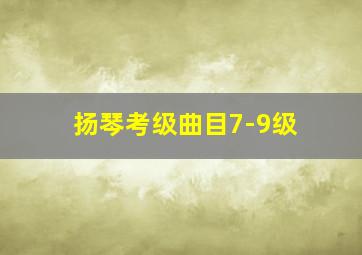 扬琴考级曲目7-9级